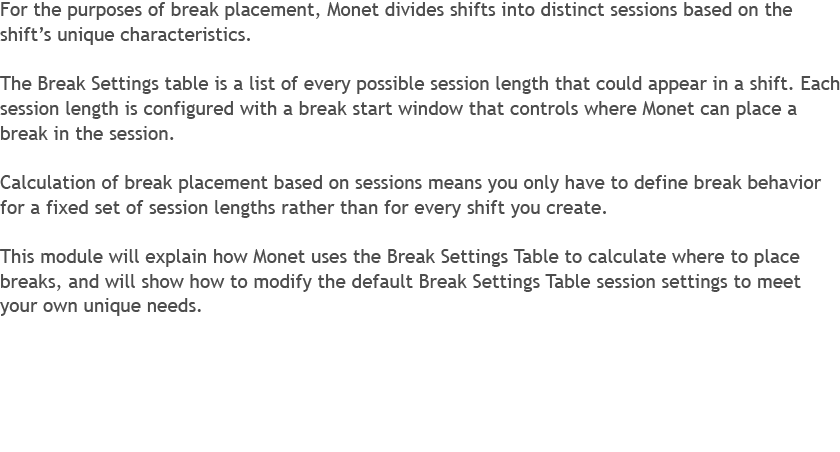 For the purposes of break placement, Monet divides shifts into distinct sessions based on the shift's unique characteristics.

The Break Settings table is a list of every possible session length that could appear in a shift. Each session length is configured with a break start window that controls where Monet can place a break in the session.

Calculation of break placement based on sessions means you only have to define break behavior for a fixed set of session lengths rather than for every shift you create.

This module will explain how Monet uses the Break Settings Table to calculate where to place breaks, and will show how to modify the default Break Settings Table session settings to meet your own unique needs.